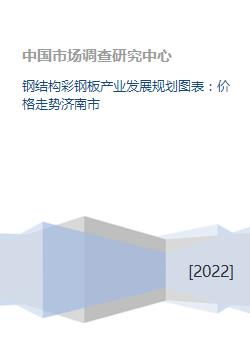 中国市场调查研究中心

钢结构彩钢板产业发展规划图表：价格走势济南市

[2022]